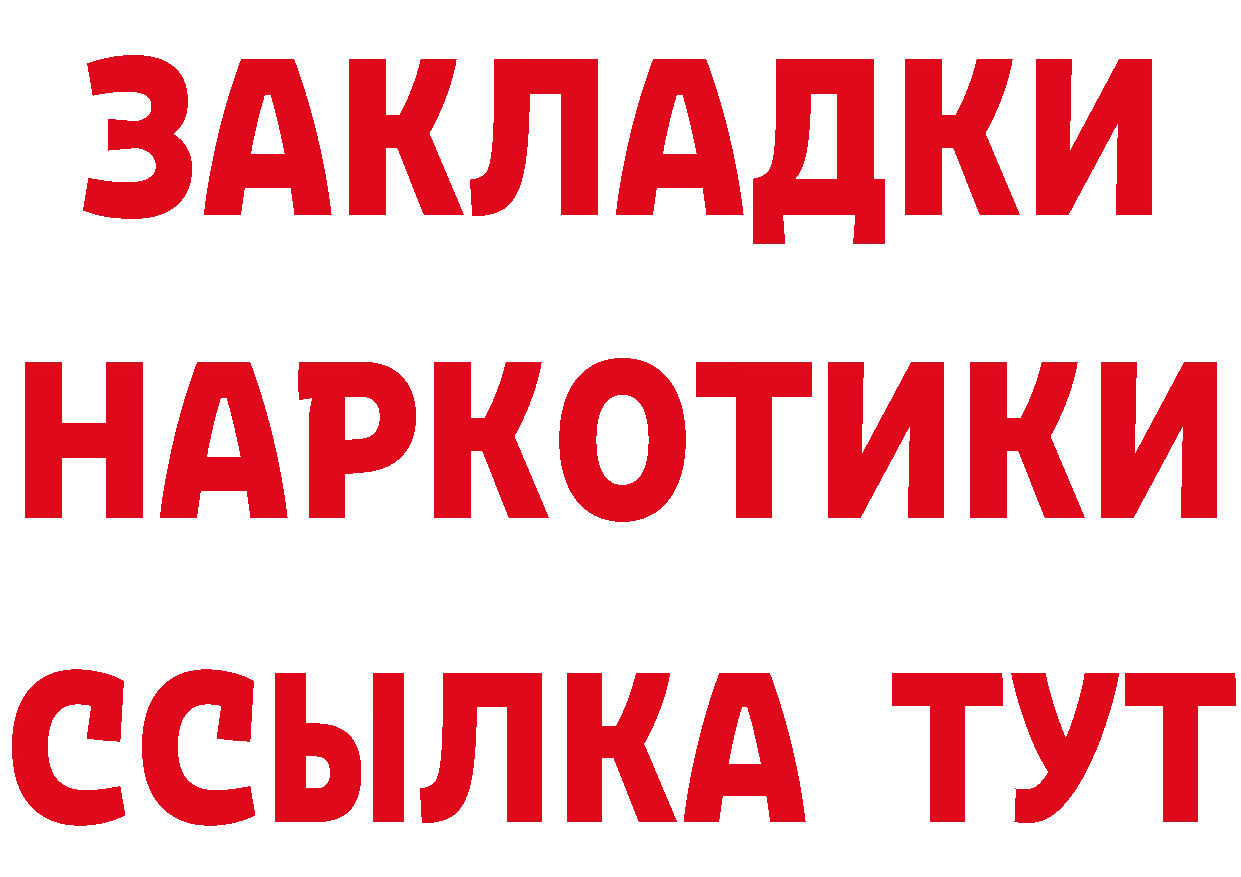 ЗАКЛАДКИ НАРКОТИКИ ССЫЛКА ТУТ